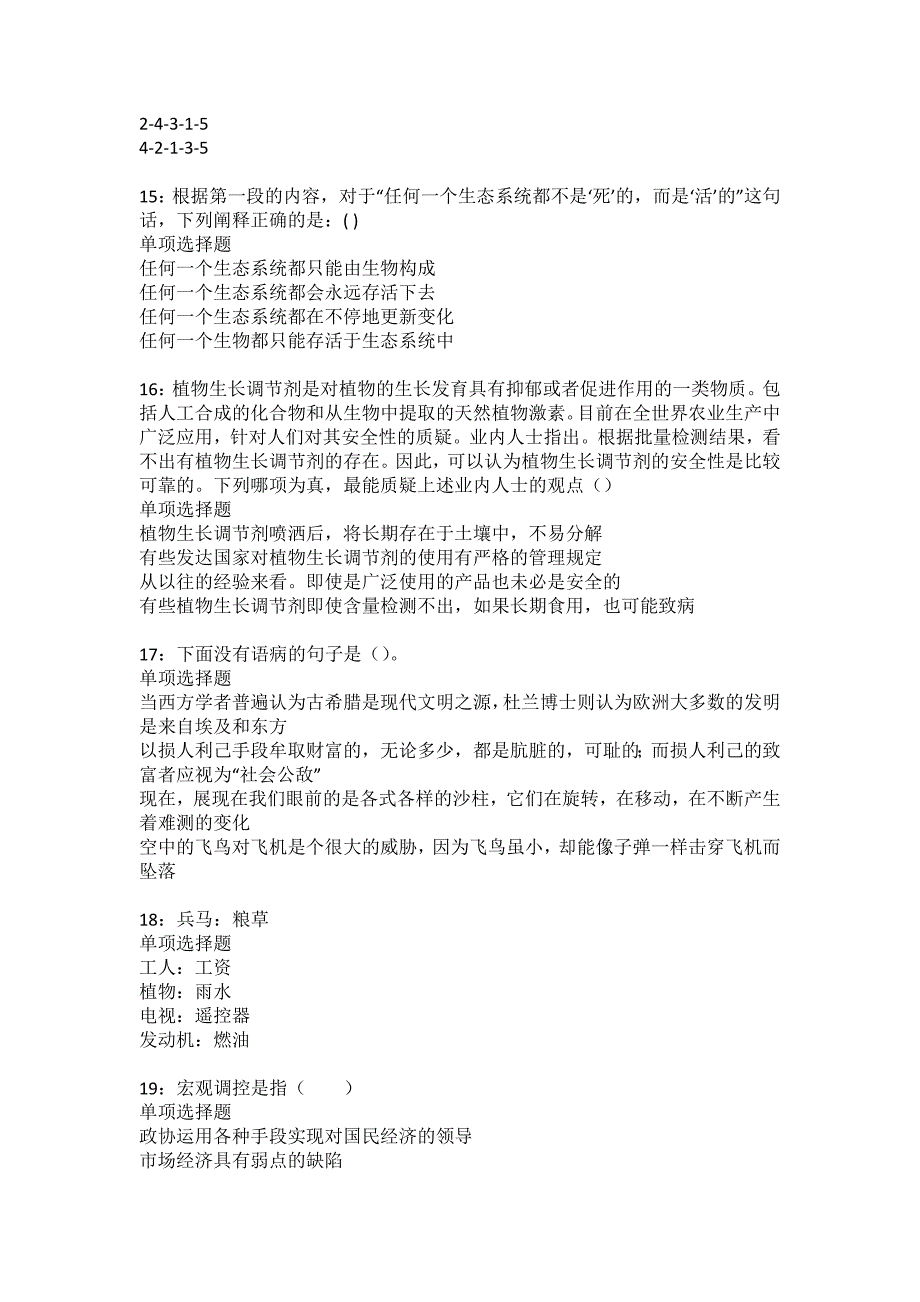 2-4-3-1-5
4-2-1-3-5

15：根据第一段的内容，对于“任何一个生态系统都不是‘死’的，而是‘活’的”这句话，下列阐释正确的是：( )
单项选择题
任何一个生态系统都只能由生物构成
任何一个生态系统都会永远存活下去
任何一个生态系统都在不停地更新变化
任何一个生物都只能存活于生态系统中

16：植物生长调节剂是对植物的生长发育具有抑郁或者促进作用的一类物质。包括人工合成的化合物和从生物中提取的天然植物激素。目前在全世界农业生产中广泛应用，针对人们对其安全性的质疑。业内人士指出。根据批量检测结果，看不出有植物生长调节剂的存在。因此，可以认为植物生长调节剂的安全性是比较可靠的。下列哪项为真，最能质疑上述业内人士的观点（）
单项选择题
植物生长调节剂喷洒后，将长期存在于土壤中，不易分解
有些发达国家对植物生长调节剂的使用有严格的管理规定
从以往的经验来看。即使是广泛使用的产品也未必是安全的
有些植物生长调节剂即使含量检测不出，如果长期食用，也可能致病

17：下面没有语病的句子是（）。
单项选择题
当西方学者普遍认为古希腊是现代文明之源，杜兰博士则认为欧洲大多数的发明是来自埃及和东方
以损人利己手段牟取财富的，无论多少，都是肮脏的，可耻的；而损人利己的致富者应视为“社会公敌”
现在，展现在我们眼前的是各式各样的沙柱，它们在旋转，在移动，在不断产生着难测的变化
空中的飞鸟对飞机是个很大的威胁，因为飞鸟虽小，却能像子弹一样击穿飞机而坠落

18：兵马：粮草
单项选择题
工人：工资
植物：雨水
电视：遥控器
发动机：燃油

19：宏观调控是指（　　）
单项选择题
政协运用各种手段实现对国民经济的领导
市场经济具有弱点的缺陷